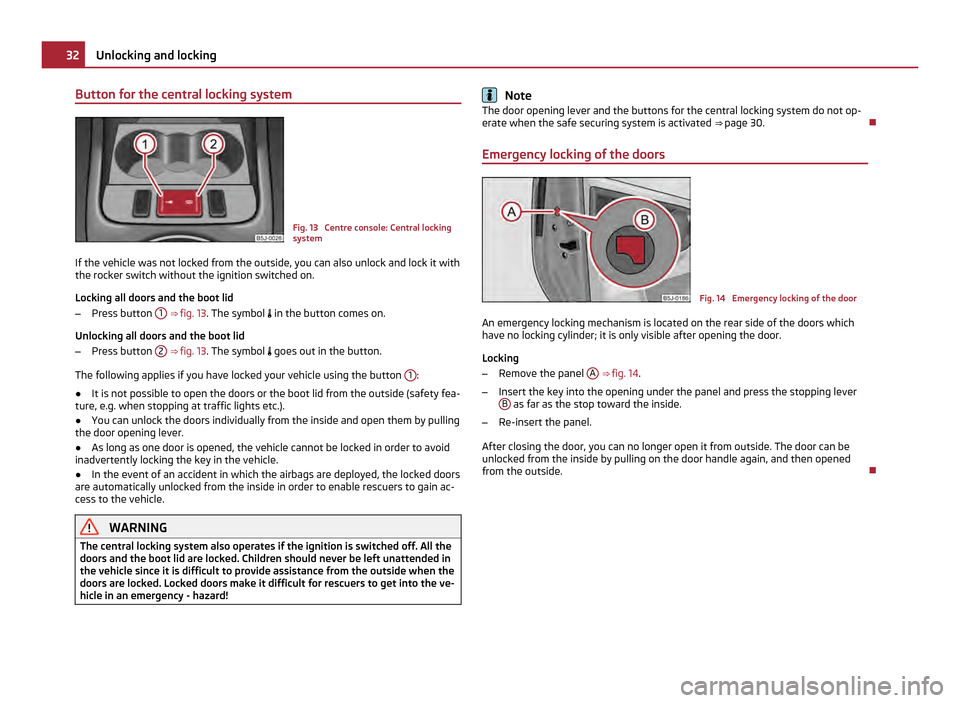 32 Unlocking and locking

Button for the central locking system

1 2

B5J-0026

Fig. 13 Centre console: Central locking system

If the vehicle was not locked from the outside, you can also unlock and lock it with the rocker switch without the ignition switched on.

Locking all doors and the boot lid

– Press button 1 ⇒ fig. 13. The symbol in the button comes on.

Unlocking all doors and the boot lid

– Press button 2 ⇒ fig. 13. The symbol goes out in the button.

The following applies if you have locked your vehicle using the button 1:

● It is not possible to open the doors or the boot lid from the outside (safety feature, e.g. when stopping at traffic lights etc.).

● You can unlock the doors individually from the inside and open them by pulling the door opening lever.

● As long as one door is opened, the vehicle cannot be locked in order to avoid inadvertently locking the key in the vehicle.

● In the event of an accident in which the airbags are deployed, the locked doors are automatically unlocked from the inside in order to enable rescuers to gain access to the vehicle.

WARNING

The central locking system also operates if the ignition is switched off. All the doors and the boot lid are locked. Children should never be left unattended in the vehicle since it is difficult to provide assistance from the outside when the doors are locked. Locked doors make it difficult for rescuers to get into the vehicle in an emergency - hazard!

Note

The door opening lever and the buttons for the central locking system do not operate when the safe securing system is activated ⇒ page 30.

Emergency locking of the doors

A B

B5J-0186

Fig. 14 Emergency locking of the door

An emergency locking mechanism is located on the rear side of the doors which have no locking cylinder; it is only visible after opening the door.

Locking

– Remove the panel A ⇒ fig. 14.

– Insert the key into the opening under the panel and press the stopping lever B as far as the stop toward the inside.

– Re-insert the panel.

After closing the door, you can no longer open it from outside. The door can be unlocked from the inside by pulling on the door handle again, and then opened from the outside.

carmanualsonline.info